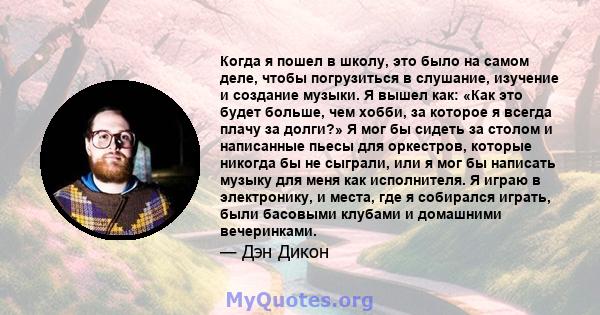 Когда я пошел в школу, это было на самом деле, чтобы погрузиться в слушание, изучение и создание музыки. Я вышел как: «Как это будет больше, чем хобби, за которое я всегда плачу за долги?» Я мог бы сидеть за столом и написанные пьесы для оркестров, которые никогда бы не сыграли, или я мог бы написать музыку для меня как исполнителя. Я играю в электронику, и места, где я собирался играть, были басовыми клубами и домашними вечеринками.

— Дэн Дикон

MyQuotes.org